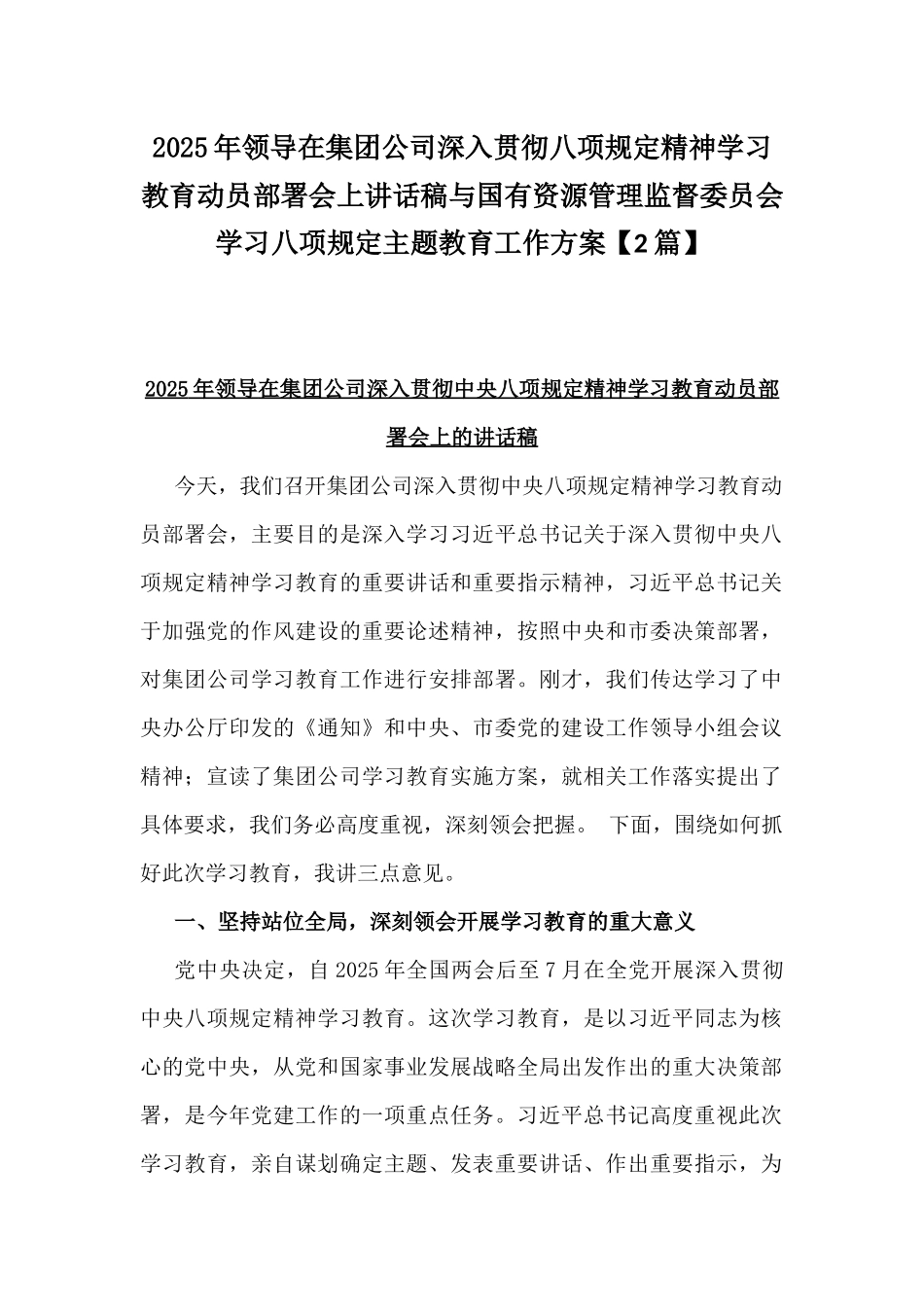 2025年领导在集团公司深入贯彻八项规定精神学习教育动员部署会上讲话稿与国有资源管理监督委员会学习八项规定主题教育工作方案【2篇】

2025年领导在集团公司深入贯彻中央八项规定精神学习教育动员部署会上的讲话稿

今天，我们召开集团公司深入贯彻中央八项规定精神学习教育动员部署会，主要目的是深入学习习近平总书记关于深入贯彻中央八项规定精神学习教育的重要讲话和重要指示精神，习近平总书记关于加强党的作风建设的重要论述精神，按照中央和市委决策部署，对集团公司学习教育工作进行安排部署。刚才，我们传达学习了中央办公厅印发的《通知》和中央、市委党的建设工作领导小组会议精神；宣读了集团公司学习教育实施方案，就相关工作落实提出了具体要求，我们务必高度重视，深刻领会把握。 下面，围绕如何抓好此次学习教育，我讲三点意见。

一、坚持站位全局，深刻领会开展学习教育的重大意义

党中央决定，自2025年全国两会后至7月在全党开展深入贯彻中央八项规定精神学习教育。这次学习教育，是以习近平同志为核心的党中央，从党和国家事业发展战略全局出发作出的重大决策部署，是今年党建工作的一项重点任务。习近平总书记高度重视此次学习教育，亲自谋划确定主题、发表重要讲话、作出重要指示，为